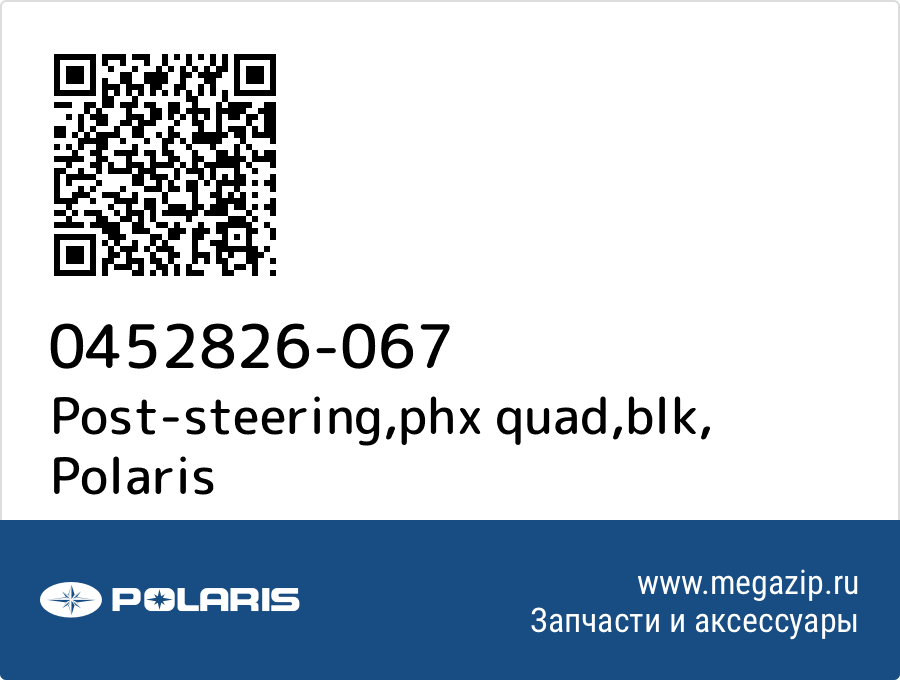 0452826-067
Post-steering,phx quad,blk, Polaris

POLARIS

www.megazip.ru
Запчасти и аксессуары